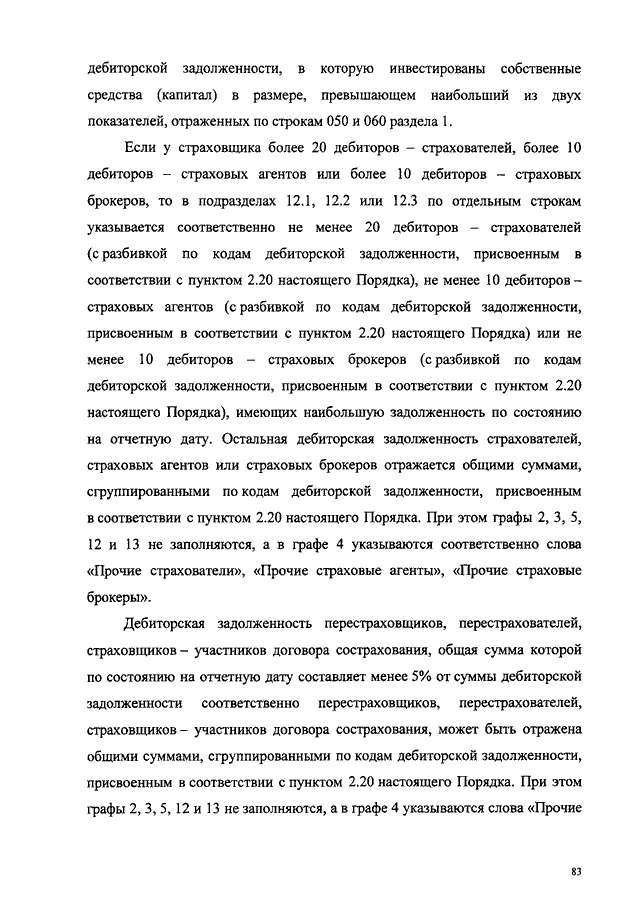 дебиторской задолженности, в которую инвестированы собственные средства (капитал) в размере, превышающем наибольший из двух показателей, отраженных по строкам 050 и 060 раздела 1.

Если у страховщика более 20 дебиторов – страхователей, более 10 дебиторов – страховых агентов или более 10 дебиторов – страховых брокеров, то в подразделах 12.1, 12.2 или 12.3 по отдельным строкам указывается соответственно не менее 20 дебиторов – страхователей (с разбивкой по кодам дебиторской задолженности, присвоенным в соответствии с пунктом 2.20 настоящего Порядка), не менее 10 дебиторов – страховых агентов (с разбивкой по кодам дебиторской задолженности, присвоенным в соответствии с пунктом 2.20 настоящего Порядка) или не менее 10 дебиторов – страховых брокеров (с разбивкой по кодам дебиторской задолженности, присвоенным в соответствии с пунктом 2.20 настоящего Порядка), имеющих наибольшую задолженность по состоянию на отчетную дату. Остальная дебиторская задолженность страхователей, страховых агентов или страховых брокеров отражается общими суммами, сгруппированными по кодам дебиторской задолженности, присвоенным в соответствии с пунктом 2.20 настоящего Порядка. При этом графы 2, 3, 5, 12 и 13 не заполняются, а в графе 4 указываются соответственно слова «Прочие страхователи», «Прочие страховые агенты», «Прочие страховые брокеры».

Дебиторская задолженность перестраховщиков, перестрахователей, страховщиков – участников договора сострахования, общая сумма которой по состоянию на отчетную дату составляет менее 5% от суммы дебиторской задолженности соответственно перестраховщиков, перестрахователей, страховщиков – участников договора сострахования, может быть отражена общими суммами, сгруппированными по кодам дебиторской задолженности, присвоенным в соответствии с пунктом 2.20 настоящего Порядка. При этом графы 2, 3, 5, 12 и 13 не заполняются, а в графе 4 указываются слова «Прочие

83